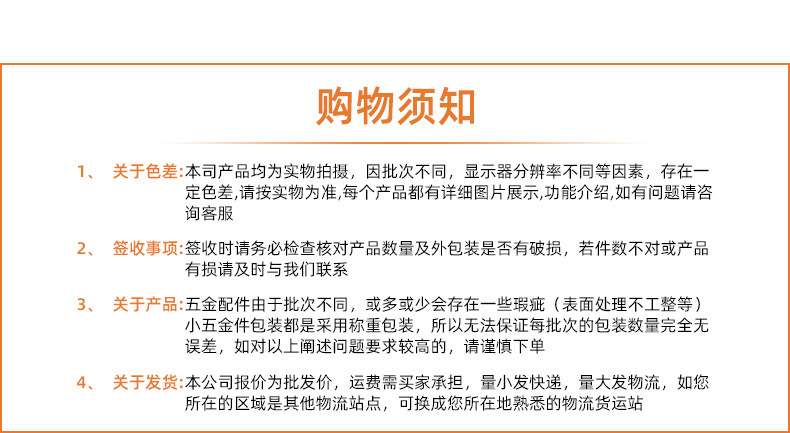 购物须知

1、 关于色差:本司产品均为实物拍摄，因批次不同，显示器分辨率不同等因素，存在一定色差,请按实物为准,每个产品都有详细图片展示,功能介绍,如有问题请咨询客服

2、 签收事项:签收时请务必检查核对产品数量及外包装是否有破损，若件数不对或产品有损请及时与我们联系

3、 关于产品:五金配件由于批次不同，或多或少会存在一些瑕疵（表面处理不工整等）小五金件包装都是采用称重包装，所以无法保证每批次的包装数量完全无误差，如对以上阐述问题要求较高的，请谨慎下单

4、 关于发货:本公司报价为批发价，运费需买家承担，量小发快递，量大发物流，如您所在的区域是其他物流站点，可换成您所在地熟悉的物流货运站